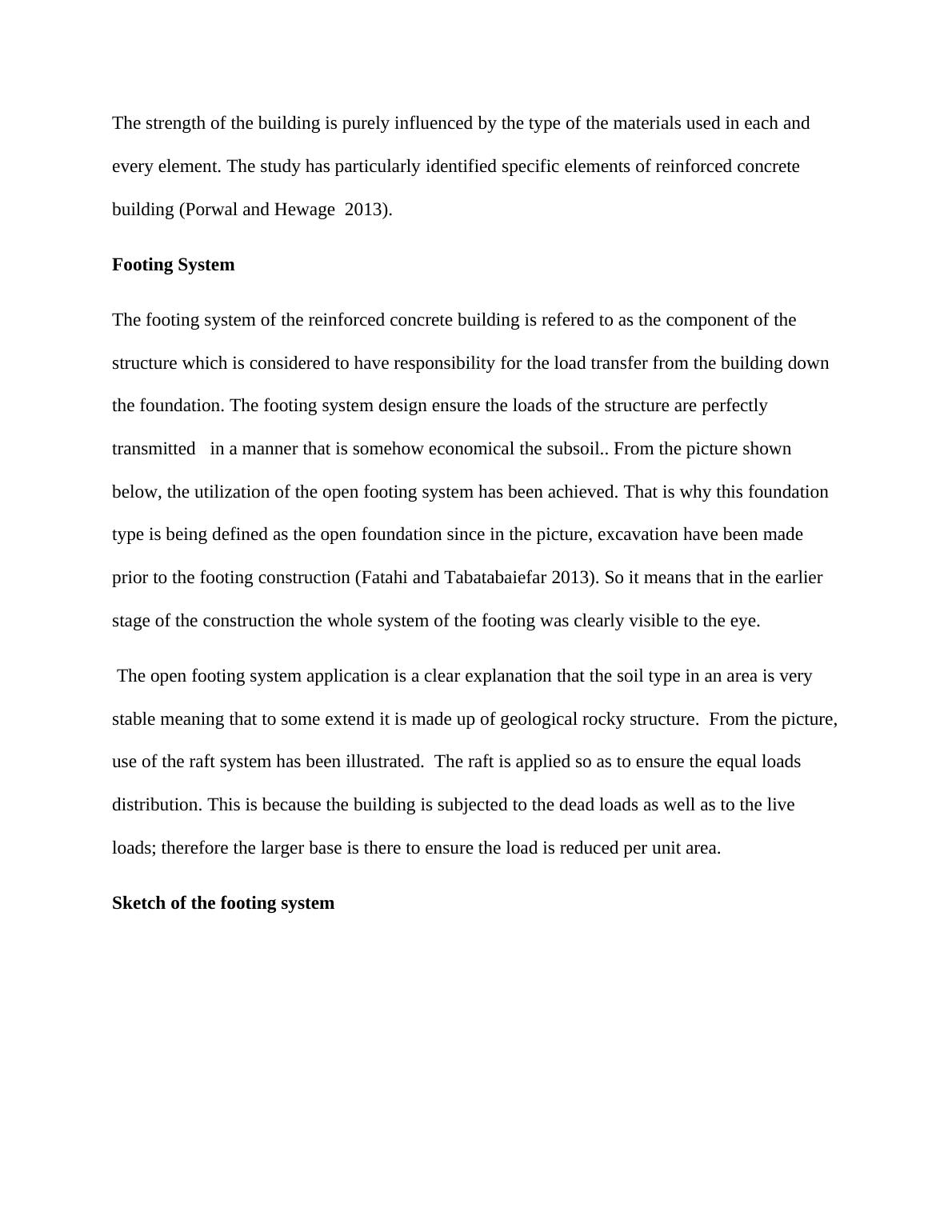 The strength of the building is purely influenced by the type of the materials used in each and every element. The study has particularly identified specific elements of reinforced concrete building (Porwal and Hewage  2013).

Footing System

The footing system of the reinforced concrete building is refered to as the component of the structure which is considered to have responsibility for the load transfer from the building down the foundation. The footing system design ensure the loads of the structure are perfectly transmitted   in a manner that is somehow economical the subsoil.. From the picture shown below, the utilization of the open footing system has been achieved. That is why this foundation type is being defined as the open foundation since in the picture, excavation have been made prior to the footing construction (Fatahi and Tabatabaiefar 2013). So it means that in the earlier stage of the construction the whole system of the footing was clearly visible to the eye.

The open footing system application is a clear explanation that the soil type in an area is very stable meaning that to some extend it is made up of geological rocky structure.  From the picture, use of the raft system has been illustrated.  The raft is applied so as to ensure the equal loads distribution. This is because the building is subjected to the dead loads as well as to the live loads; therefore the larger base is there to ensure the load is reduced per unit area.

Sketch of the footing system